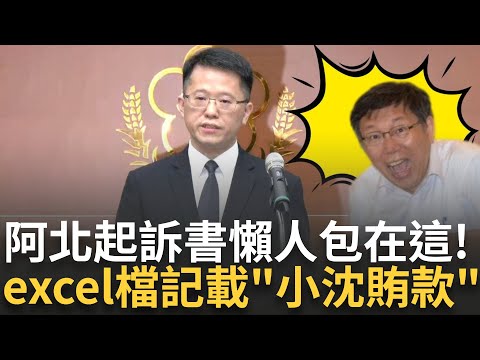 阿北起訴書懶人包在這!
excel檔記載"小沈賄款"